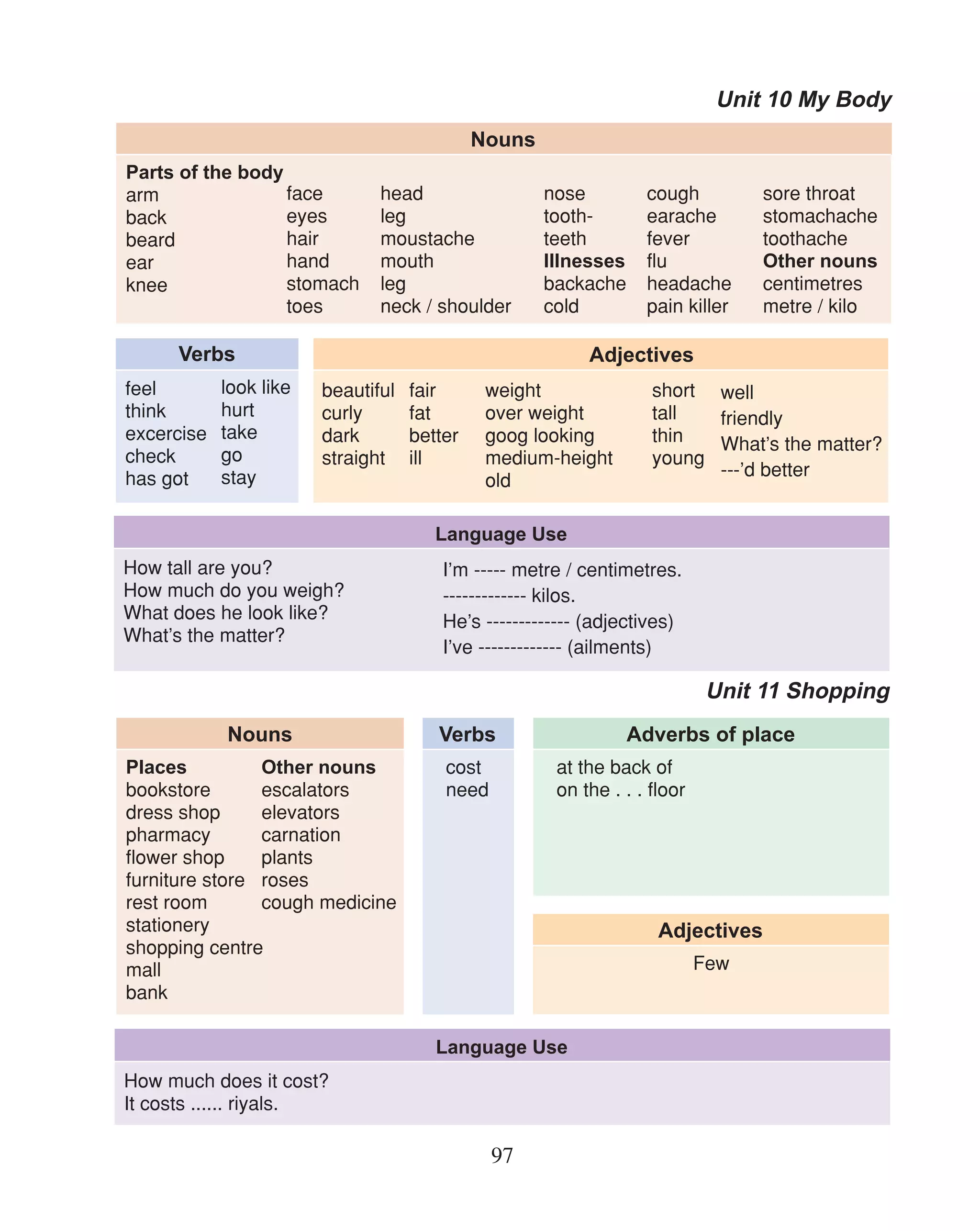 Unit 10 My Body

Nouns

Parts of the body
arm
back
beard
ear
knee

face
eyes
hair
hand
stomach
toes

head
leg
moustache
mouth
leg
neck / shoulder

nose
tooth-
teeth
Illnesses
backache
cold

cough
earache
fever
flu
headache
pain killer

sore throat
stomachache
toothache
Other nouns
centimetres
metre / kilo

Verbs

feel
think
excercise
check
has got

look like
hurt
take
go
stay

Adjectives

beautiful
curly
dark
straight

fair
fat
better
ill

weight
over weight
goog looking
medium-height
old

short
tall
thin
young

well
friendly
What's the matter?
---'d better

Language Use

How tall are you?
How much do you weigh?
What does he look like?
What's the matter?

I'm ----- metre / centimetres.
------------- kilos.
He's ------------- (adjectives)
I've ------------- (ailments)

Unit 11 Shopping

Nouns

Places
bookstore
dress shop
pharmacy
flower shop
furniture store
rest room
stationery
shopping centre
mall
bank

Other nouns
escalators
elevators
carnation
plants
roses
cough medicine

Verbs

cost
need

Adverbs of place

at the back of
on the . . . floor

Adjectives

Few

Language Use

How much does it cost?
It costs ...... riyals.

97